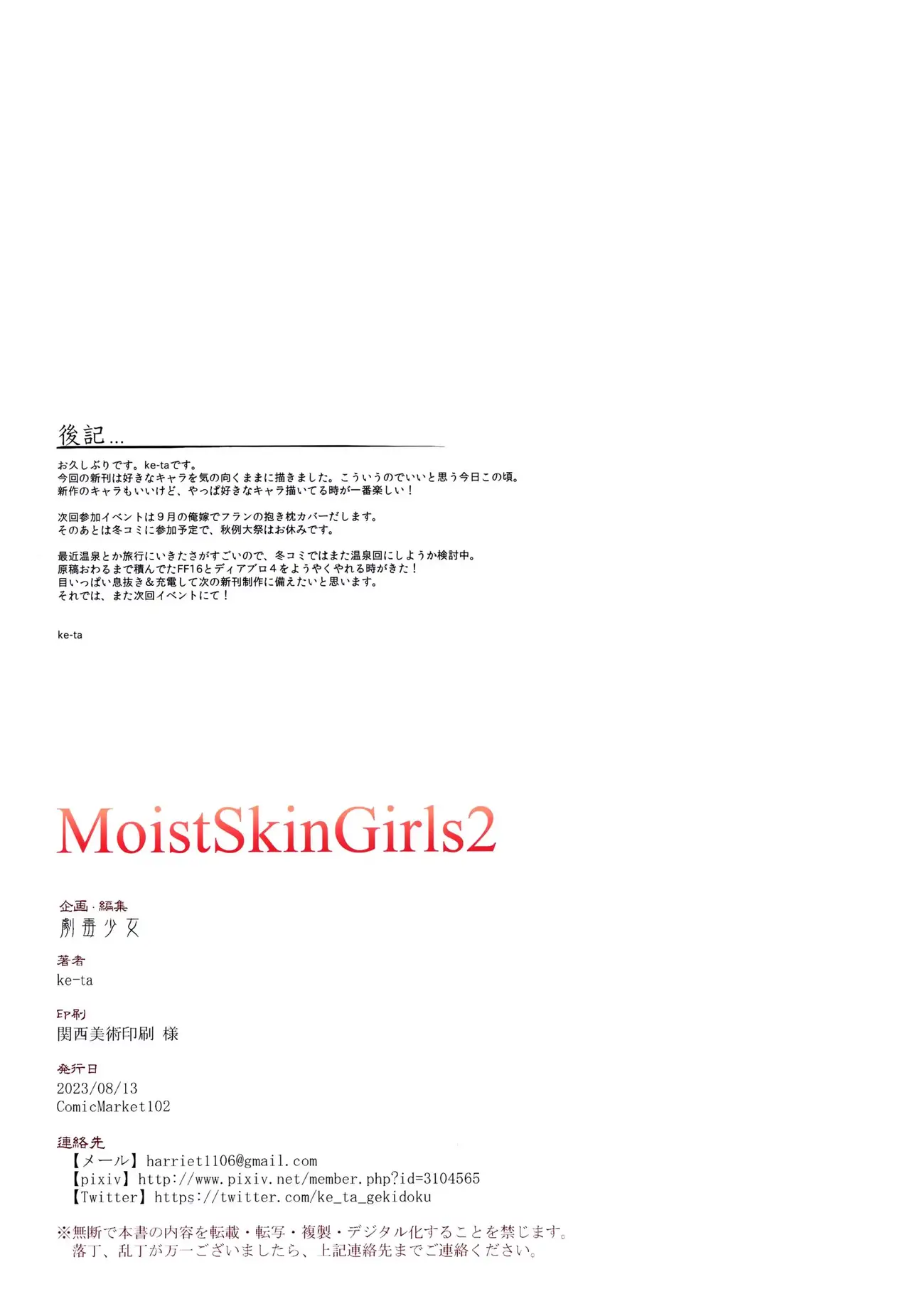 後記…

お久しぶりです。ke-taです。
今回の新刊は好きなキャラを気の向くままに描きました。こういうのでいいと思う今日この頃。
新作のキャラもいいけど、やっぱ好きなキャラ描いてる時が一番楽しい！

次回参加イベントは９月の俺嫁でフランの抱き枕カバーだします。
そのあとは冬コミに参加予定で、秋例大祭はお休みです。

最近温泉とか旅行にいきたさがすごいので、冬コミではまた温泉回にしようか検討中。
原稿おわるまで積んでたFF16とディアブロ４をようやくやれる時がきた！
目いっぱい息抜き＆充電して次の新刊制作に備えたいと思います。
それでは、また次回イベントにて！

ke-ta

MoistSkinGirls2

企画・編集
劇毒少女

著者
ke-ta

印刷
関西美術印刷 様

発行日
2023/08/13
ComicMarket102

連絡先
【メール】harriet1106@gmail.com
【pixiv】http://www.pixiv.net/member.php?id=3104565
【Twitter】https://twitter.com/ke_ta_gekidoku

※無断で本書の内容を転載・転写・複製・デジタル化することを禁じます。
落丁、乱丁が万一ございましたら、上記連絡先までご連絡ください。